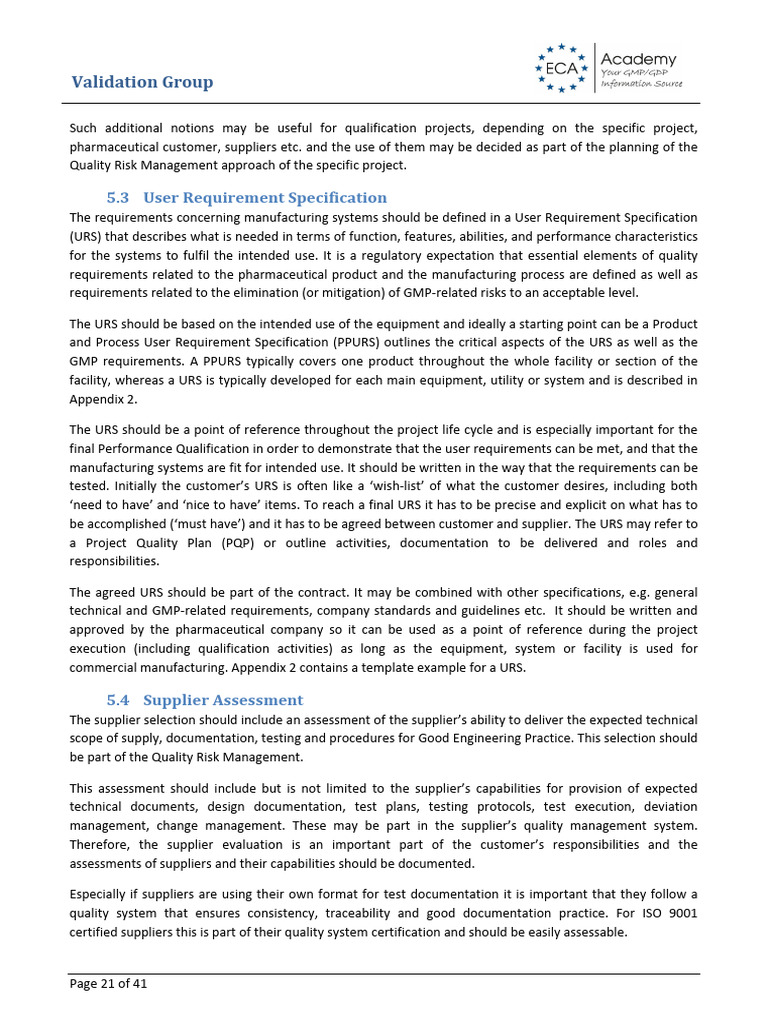 Validation Group

ECA Academy
Your GMP/GDP Information Source

Such additional notions may be useful for qualification projects, depending on the specific project, pharmaceutical customer, suppliers etc. and the use of them may be decided as part of the planning of the Quality Risk Management approach of the specific project.

5.3 User Requirement Specification

The requirements concerning manufacturing systems should be defined in a User Requirement Specification (URS) that describes what is needed in terms of function, features, abilities, and performance characteristics for the systems to fulfil the intended use. It is a regulatory expectation that essential elements of quality requirements related to the pharmaceutical product and the manufacturing process are defined as well as requirements related to the elimination (or mitigation) of GMP-related risks to an acceptable level.

The URS should be based on the intended use of the equipment and ideally a starting point can be a Product and Process User Requirement Specification (PPURS) outlines the critical aspects of the URS as well as the GMP requirements. A PPURS typically covers one product throughout the whole facility or section of the facility, whereas a URS is typically developed for each main equipment, utility or system and is described in Appendix 2.

The URS should be a point of reference throughout the project life cycle and is especially important for the final Performance Qualification in order to demonstrate that the user requirements can be met, and that the manufacturing systems are fit for intended use. It should be written in the way that the requirements can be tested. Initially the customer's URS is often like a 'wish-list' of what the customer desires, including both 'need to have' and 'nice to have' items. To reach a final URS it has to be precise and explicit on what has to be accomplished ('must have') and it has to be agreed between customer and supplier. The URS may refer to a Project Quality Plan (PQP) or outline activities, documentation to be delivered and roles and responsibilities.

The agreed URS should be part of the contract. It may be combined with other specifications, e.g. general technical and GMP-related requirements, company standards and guidelines etc. It should be written and approved by the pharmaceutical company so it can be used as a point of reference during the project execution (including qualification activities) as long as the equipment, system or facility is used for commercial manufacturing. Appendix 2 contains a template example for a URS.

5.4 Supplier Assessment

The supplier selection should include an assessment of the supplier's ability to deliver the expected technical scope of supply, documentation, testing and procedures for Good Engineering Practice. This selection should be part of the Quality Risk Management.

This assessment should include but is not limited to the supplier's capabilities for provision of expected technical documents, design documentation, test plans, testing protocols, test execution, deviation management, change management. These may be part in the supplier's quality management system. Therefore, the supplier evaluation is an important part of the customer's responsibilities and the assessments of suppliers and their capabilities should be documented.

Especially if suppliers are using their own format for test documentation it is important that they follow a quality system that ensures consistency, traceability and good documentation practice. For ISO 9001 certified suppliers this is part of their quality system certification and should be easily assessable.

Page 21 of 41